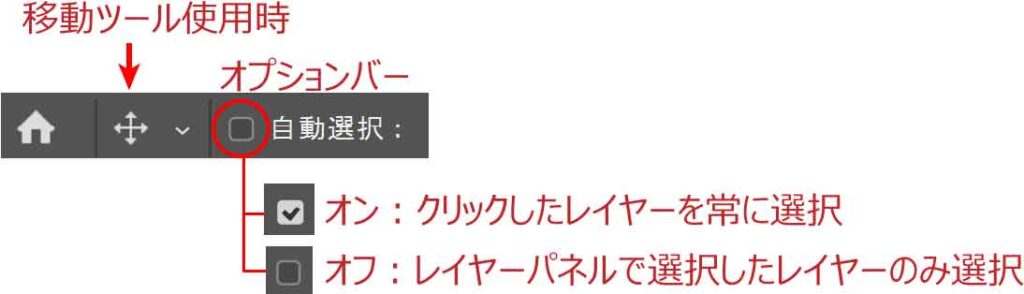 移動ツール使用時

オプションバー

自動選択：

オン：クリックしたレイヤーを常に選択

オフ：レイヤーパネルで選択したレイヤーのみ選択